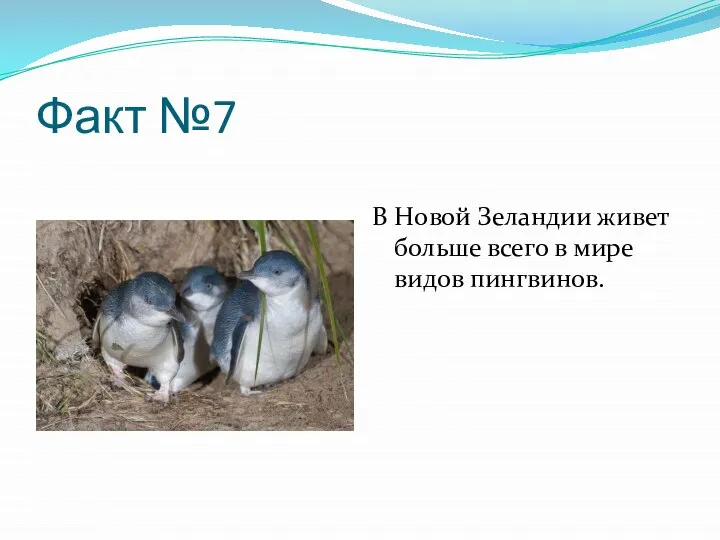 Факт №7

В Новой Зеландии живет больше всего в мире видов пингвинов.